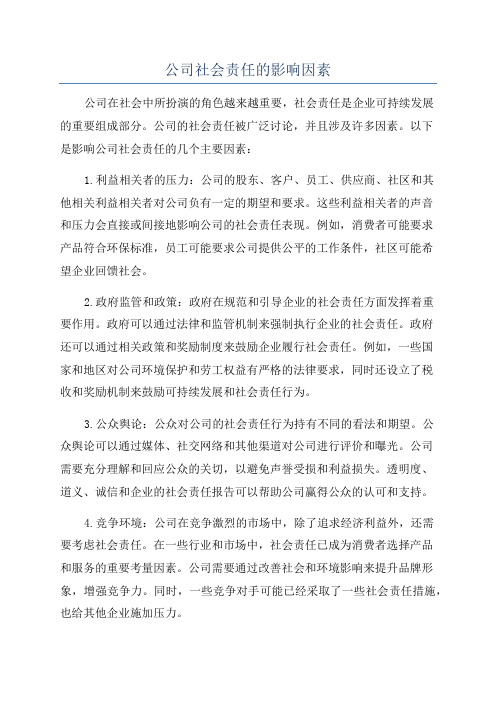 公司社会责任的影响因素

公司在社会中所扮演的角色越来越重要，社会责任是企业可持续发展的重要组成部分。公司的社会责任被广泛讨论，并且涉及许多因素。以下是影响公司社会责任的几个主要因素：

1.利益相关者的压力：公司的股东、客户、员工、供应商、社区和其他相关利益相关者对公司负有一定的期望和要求。这些利益相关者的声音和压力会直接或间接地影响公司的社会责任表现。例如，消费者可能要求产品符合环保标准，员工可能要求公司提供公平的工作条件，社区可能希望企业回馈社会。

2.政府监管和政策：政府在规范和引导企业的社会责任方面发挥着重要作用。政府可以通过法律和监管机制来强制执行企业的社会责任。政府还可以通过相关政策和奖励制度来鼓励企业履行社会责任。例如，一些国家和地区对公司环境保护和劳工权益有严格的法律要求，同时还设立了税收和奖励机制来鼓励可持续发展和社会责任行为。

3.公众舆论：公众对公司的社会责任行为持有不同的看法和期望。公众舆论可以通过媒体、社交网络和其他渠道对公司进行评价和曝光。公司需要充分理解和回应公众的关切，以避免声誉受损和利益损失。透明度、道义、诚信和企业的社会责任报告可以帮助公司赢得公众的认可和支持。

4.竞争环境：公司在竞争激烈的市场中，除了追求经济利益外，还需要考虑社会责任。在一些行业和市场中，社会责任已成为消费者选择产品和服务的重要考量因素。公司需要通过改善社会和环境影响来提升品牌形象，增强竞争力。同时，一些竞争对手可能已经采取了一些社会责任措施，也给其他企业施加压力。